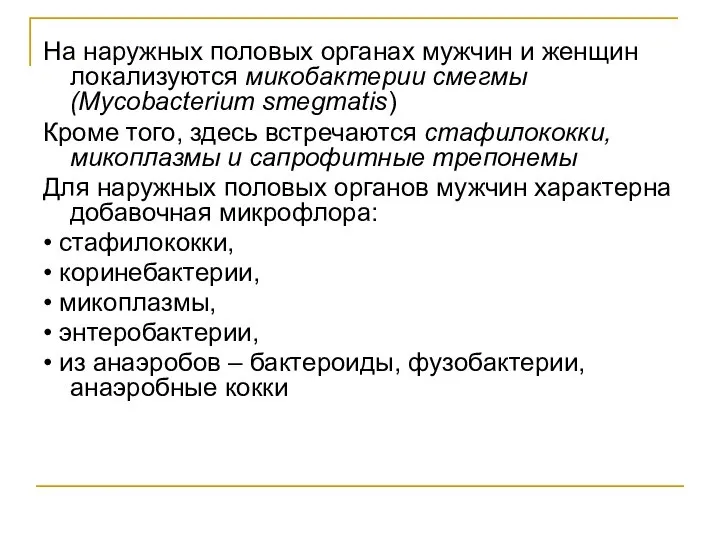 На наружных половых органах мужчин и женщин локализуются микобактерии смегмы (Mycobacterium smegmatis)

Кроме того, здесь встречаются стафилококки, микоплазмы и сапрофитные трепонемы

Для наружных половых органов мужчин характерна добавочная микрофлора:

• стафилококки,

• коринебактерии,

• микоплазмы,

• энтеробактерии,

• из анаэробов – бактероиды, фузобактерии, анаэробные кокки